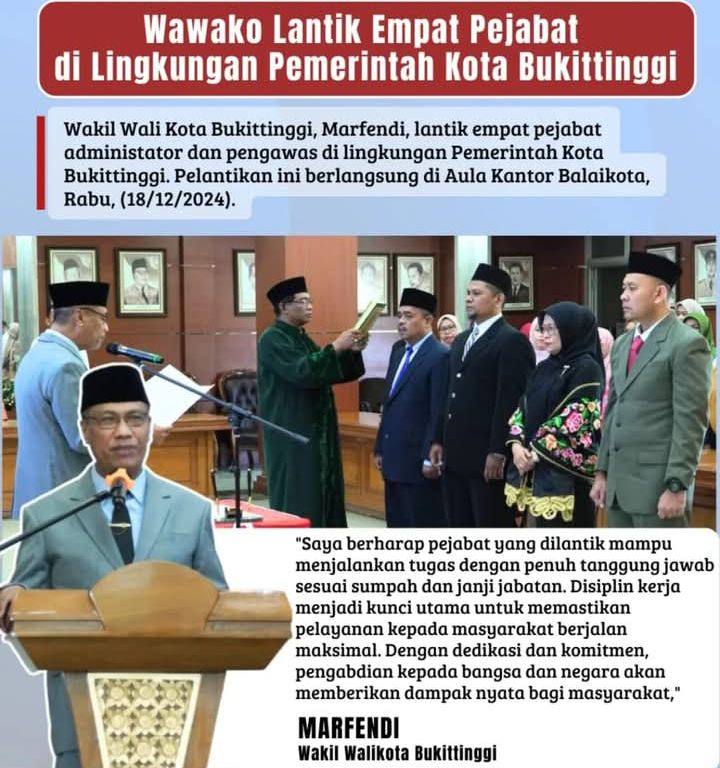 Wawako Lantik Empat Pejabat di Lingkungan Pemerintah Kota Bukittinggi

Wakil Wali Kota Bukittinggi, Marfendi, lantik empat pejabat administator dan pengawas di lingkungan Pemerintah Kota Bukittinggi. Pelantikan ini berlangsung di Aula Kantor Balaikota, Rabu, (18/12/2024).

"Saya berharap pejabat yang dilantik mampu menjalankan tugas dengan penuh tanggung jawab sesuai sumpah dan janji jabatan. Disiplin kerja menjadi kunci utama untuk memastikan pelayanan kepada masyarakat berjalan maksimal. Dengan dedikasi dan komitmen, pengabdian kepada bangsa dan negara akan memberikan dampak nyata bagi masyarakat,"

MARFENDI
Wakil Walikota Bukittinggi